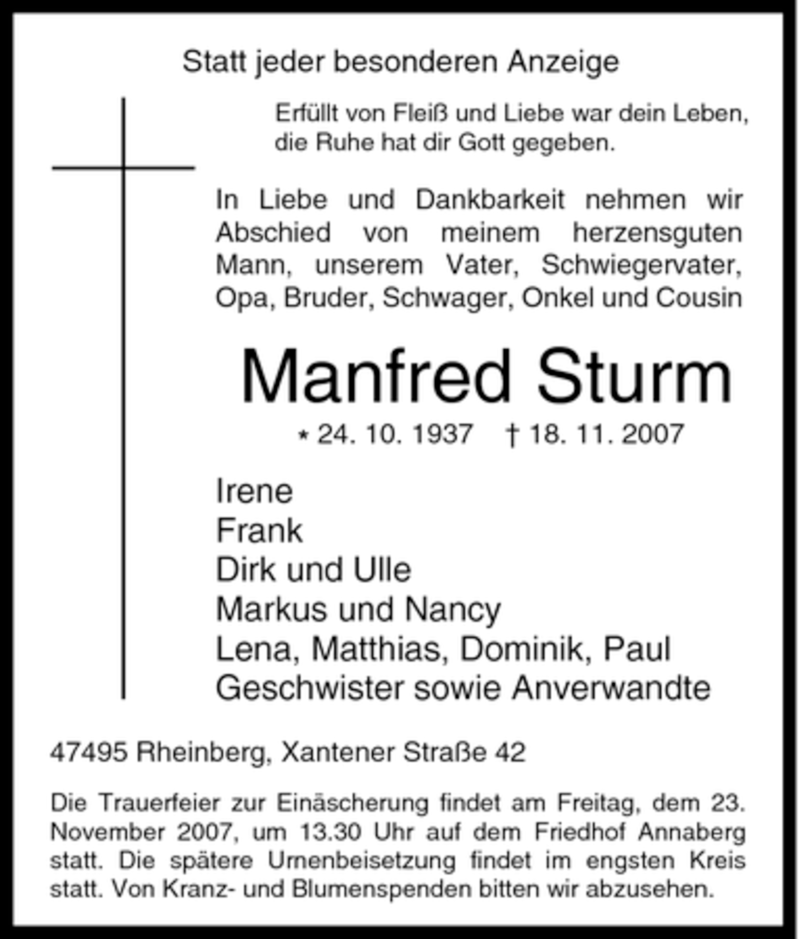 Statt jeder besonderen Anzeige

Erfüllt von Fleiß und Liebe war dein Leben, die Ruhe hat dir Gott gegeben.

In Liebe und Dankbarkeit nehmen wir Abschied von meinem herzensguten Mann, unserem Vater, Schwiegervater, Opa, Bruder, Schwager, Onkel und Cousin

Manfred Sturm

* 24. 10. 1937 † 18. 11. 2007

Irene
Frank
Dirk und Ulle
Markus und Nancy
Lena, Matthias, Dominik, Paul
Geschwister sowie Anverwandte

47495 Rheinberg, Xantener Straße 42

Die Trauerfeier zur Einäscherung findet am Freitag, dem 23. November 2007, um 13.30 Uhr auf dem Friedhof Annaberg statt. Die spätere Urnenbeisetzung findet im engsten Kreis statt. Von Kranz- und Blumenspenden bitten wir abzusehen.